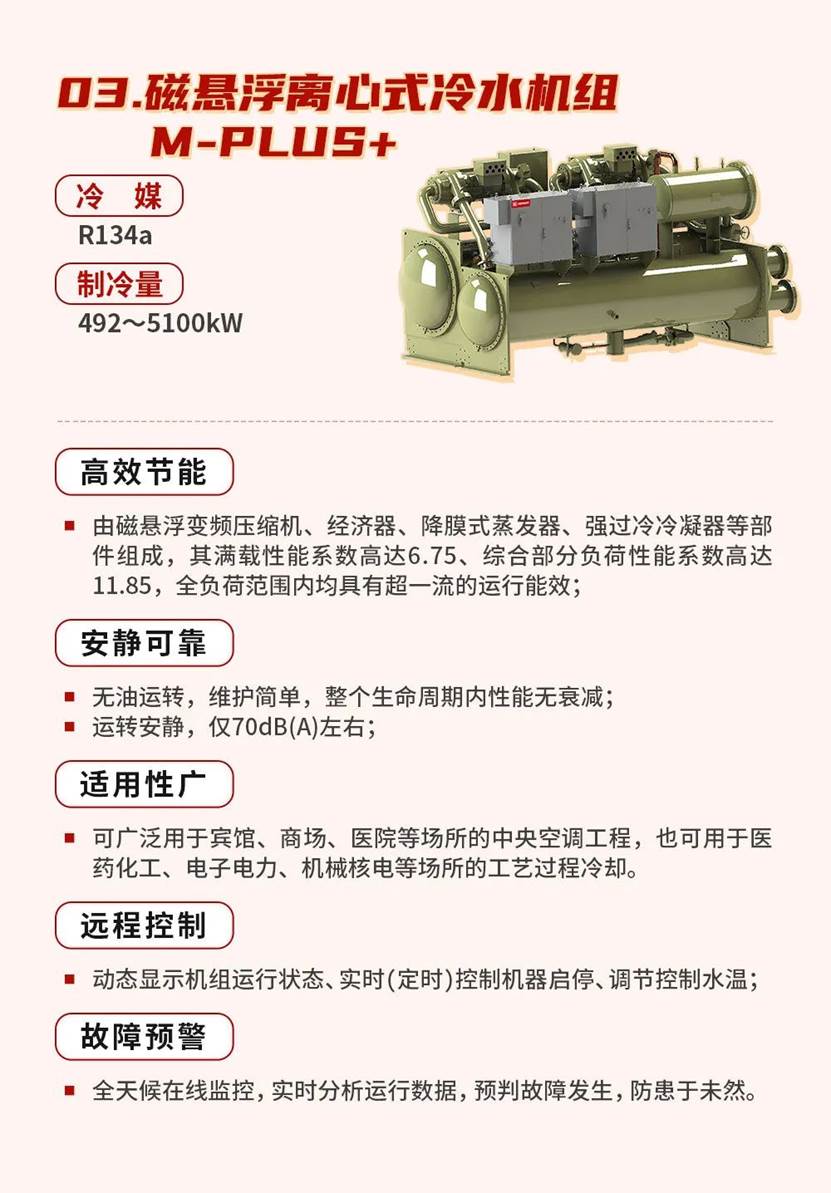 03.磁悬浮离心式冷水机组
M-PLUS+

冷 媒
R134a

制冷量
492～5100kW

高效节能

■ 由磁悬浮变频压缩机、经济器、降膜式蒸发器、强过冷冷凝器等部件组成，其满载性能系数高达6.75、综合部分负荷性能系数高达11.85，全负荷范围内均具有超一流的运行能效；

安静可靠

■ 无油运转，维护简单，整个生命周期内性能无衰减；
■ 运转安静，仅70dB(A)左右；

适用性广

■ 可广泛用于宾馆、商场、医院等场所的中央空调工程，也可用于医药化工、电子电力、机械核电等场所的工艺过程冷却。

远程控制

■ 动态显示机组运行状态、实时(定时)控制机器启停、调节控制水温；

故障预警

■ 全天候在线监控，实时分析运行数据，预判故障发生，防患于未然。